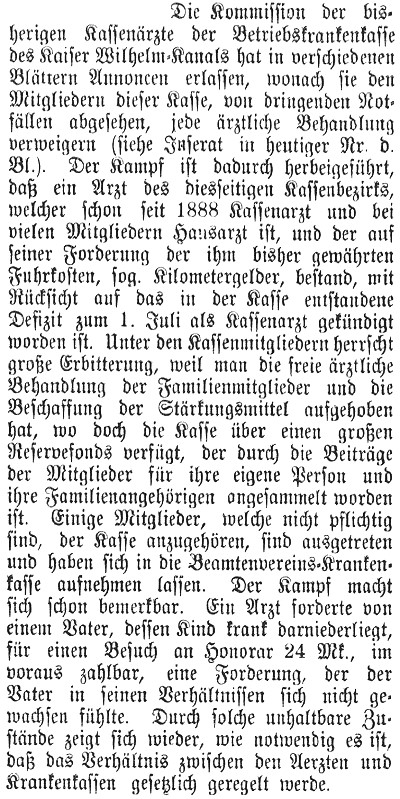 Die Kommission der bisherigen Kassenärzte der Betriebskrankenkasse des Kaiser Wilhelm-Kanals hat in verschiedenen Blättern Annoncen erlassen, wonach sie den Mitgliedern dieser Kasse, von dringenden Notfällen abgesehen, jede ärztliche Behandlung verweigern (siehe Inserat in heutiger Nr. d. Bl.). Der Kampf ist dadurch herbeigeführt, daß ein Arzt des diesseitigen Kassenbezirks, welcher schon seit 1888 Kassenarzt und bei vielen Mitgliedern Hausarzt ist, und der auf seiner Forderung der ihm bisher gewährten Fuhrkosten, sog. Kilometergelder, bestand, mit Rücksicht auf das in der Kasse entstandene Defizit zum 1. Juli als Kassenarzt gekündigt worden ist. Unter den Kassenmitgliedern herrscht große Erbitterung, weil man die freie ärztliche Behandlung der Familienmitglieder und die Beschaffung der Stärkungsmittel aufgehoben hat, wo doch die Kasse über einen großen Reservefonds verfügt, der durch die Beiträge der Mitglieder für ihre eigene Person und ihre Familienangehörigen angesammelt worden ist. Einige Mitglieder, welche nicht pflichtig sind, der Kasse anzugehören, sind ausgetreten und haben sich in die Beamtenvereins-Krankenkasse aufnehmen lassen. Der Kampf macht sich schon bemerkbar. Ein Arzt forderte von einem Vater, dessen Kind krank darniederliegt, für einen Besuch an Honorar 24 Mk., im voraus zahlbar, eine Forderung, der der Vater in seinen Verhältnissen sich nicht gewachsen fühlte. Durch solche unhaltbare Zustände zeigt sich wieder, wie notwendig es ist, daß das Verhältnis zwischen den Aerzten und Krankenkassen gesetzlich geregelt werde.